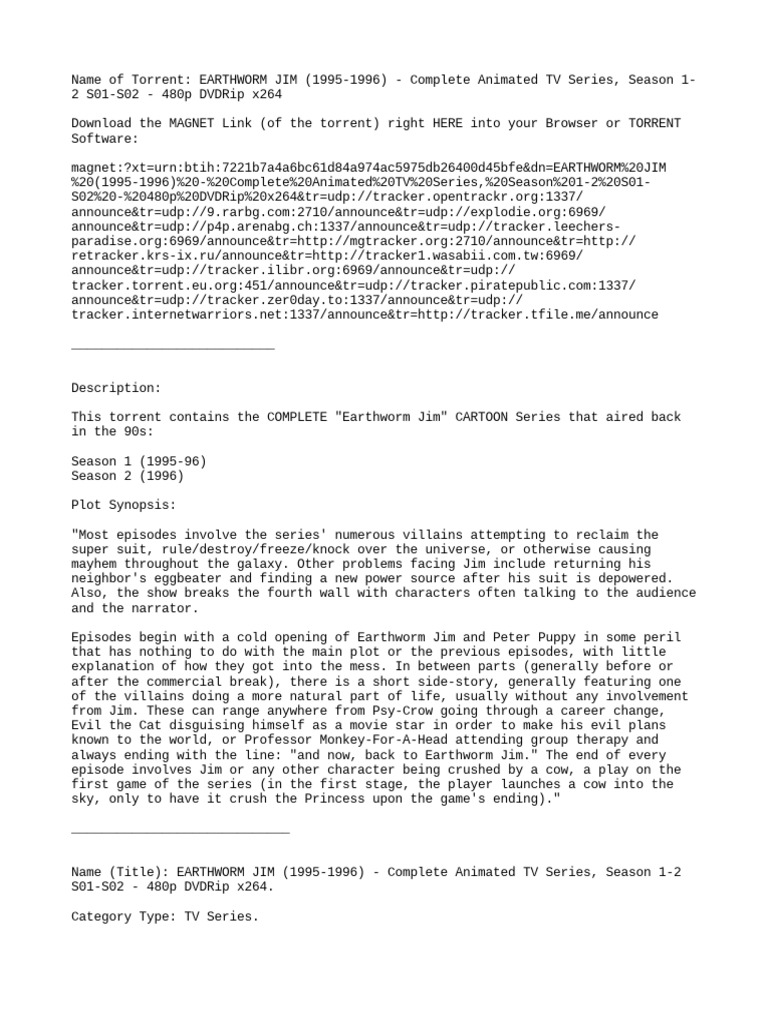 Name of Torrent: EARTHWORM JIM (1995-1996) - Complete Animated TV Series, Season 1-2 S01-S02 - 480p DVDRip x264

Download the MAGNET Link (of the torrent) right HERE into your Browser or TORRENT Software:

magnet:?xt=urn:btih:7221b7a4a6bc61d84a974ac5975db26400d45bfe&dn=EARTHWORM%20JIM%20(1995-1996)%20-%20Complete%20Animated%20TV%20Series,%20Season%201-2%20S01-S02%20-%20480p%20DVDRip%20x264&tr=udp://tracker.opentrackr.org:1337/announce&tr=udp://9.rarbg.com:2710/announce&tr=udp://explodie.org:6969/announce&tr=udp://p4p.arenabg.ch:1337/announce&tr=udp://tracker.leechers-paradise.org:6969/announce&tr=http://mgtracker.org:2710/announce&tr=http://retracker.krs-ix.ru/announce&tr=http://tracker1.wasabii.com.tw:6969/announce&tr=udp://tracker.ilibr.org:6969/announce&tr=udp://tracker.torrent.eu.org:451/announce&tr=udp://tracker.piratepublic.com:1337/announce&tr=udp://tracker.zer0day.to:1337/announce&tr=udp://tracker.internetwarriors.net:1337/announce&tr=http://tracker.tfile.me/announce

___________________________

Description:

This torrent contains the COMPLETE "Earthworm Jim" CARTOON Series that aired back in the 90s:

Season 1 (1995-96)
Season 2 (1996)

Plot Synopsis:

"Most episodes involve the series' numerous villains attempting to reclaim the super suit, rule/destroy/freeze/knock over the universe, or otherwise causing mayhem throughout the galaxy. Other problems facing Jim include returning his neighbor's eggbeater and finding a new power source after his suit is depowered. Also, the show breaks the fourth wall with characters often talking to the audience and the narrator.

Episodes begin with a cold opening of Earthworm Jim and Peter Puppy in some peril that has nothing to do with the main plot or the previous episodes, with little explanation of how they got into the mess. In between parts (generally before or after the commercial break), there is a short side-story, generally featuring one of the villains doing a more natural part of life, usually without any involvement from Jim. These can range anywhere from Psy-Crow going through a career change, Evil the Cat disguising himself as a movie star in order to make his evil plans known to the world, or Professor Monkey-For-A-Head attending group therapy and always ending with the line: "and now, back to Earthworm Jim." The end of every episode involves Jim or any other character being crushed by a cow, a play on the first game of the series (in the first stage, the player launches a cow into the sky, only to have it crush the Princess upon the game's ending)."

_____________________________

Name (Title): EARTHWORM JIM (1995-1996) - Complete Animated TV Series, Season 1-2 S01-S02 - 480p DVDRip x264.

Category Type: TV Series.